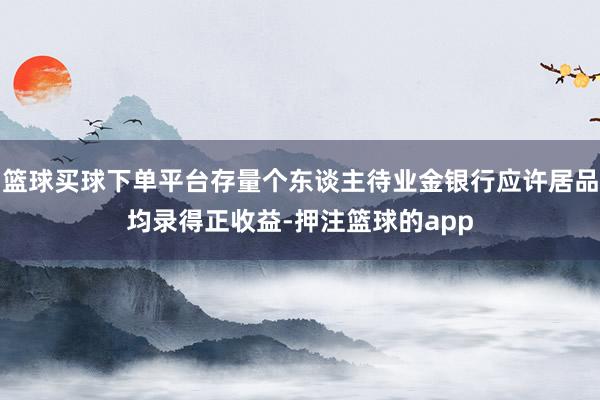 篮球买球下单平台存量个东谈主待业金银行应许居品均录得正收益-押注篮球的app